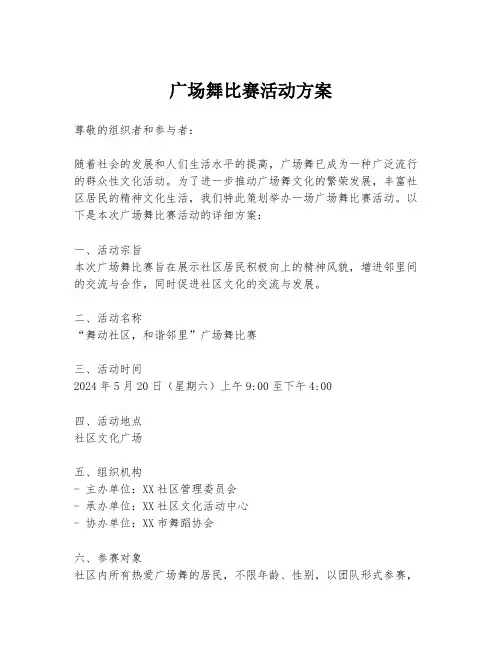 广场舞比赛活动方案

尊敬的组织者和参与者：

随着社会的发展和人们生活水平的提高，广场舞已成为一种广泛流行的群众性文化活动。为了进一步推动广场舞文化的繁荣发展，丰富社区居民的精神文化生活，我们特此策划举办一场广场舞比赛活动。以下是本次广场舞比赛活动的详细方案：

一、活动宗旨
本次广场舞比赛旨在展示社区居民积极向上的精神风貌，增进邻里间的交流与合作，同时促进社区文化的交流与发展。

二、活动名称
“舞动社区，和谐邻里”广场舞比赛

三、活动时间
2024 年 5 月 20 日（星期六）上午 9:00 至下午 4:00

四、活动地点
社区文化广场

五、组织机构
- 主办单位：XX 社区管理委员会
- 承办单位：XX 社区文化活动中心
- 协办单位：XX 市舞蹈协会

六、参赛对象
社区内所有热爱广场舞的居民，不限年龄、性别，以团队形式参赛，